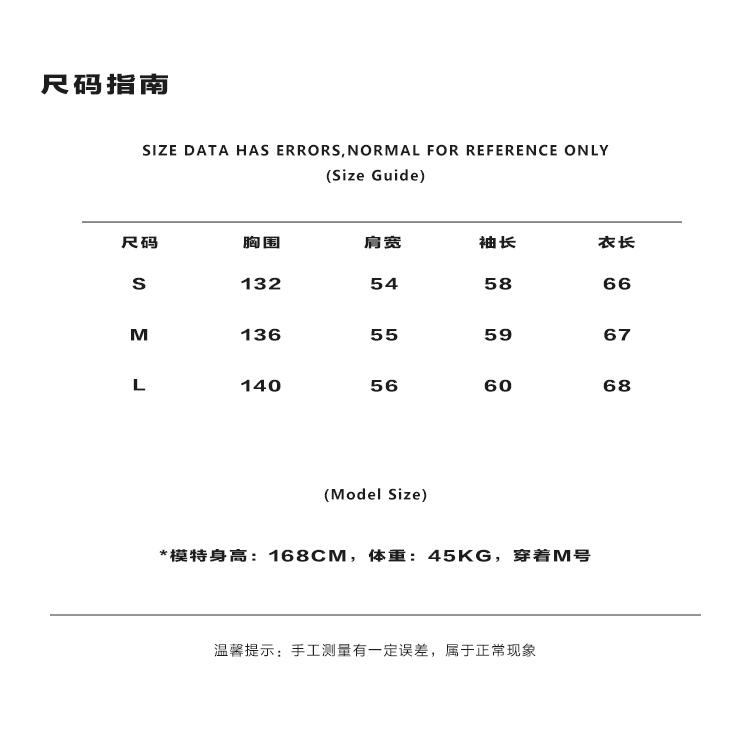 尺码指南

SIZE DATA HAS ERRORS,NORMAL FOR REFERENCE ONLY
(Size Guide)

| 尺码 | 胸围 | 肩宽 | 袖长 | 衣长 |
|---|---|---|---|---|
| S | 132 | 54 | 58 | 66 |
| M | 136 | 55 | 59 | 67 |
| L | 140 | 56 | 60 | 68 |

(Model Size)

*模特身高：168CM，体重：45KG，穿着M号

温馨提示：手工测量有一定误差，属于正常现象